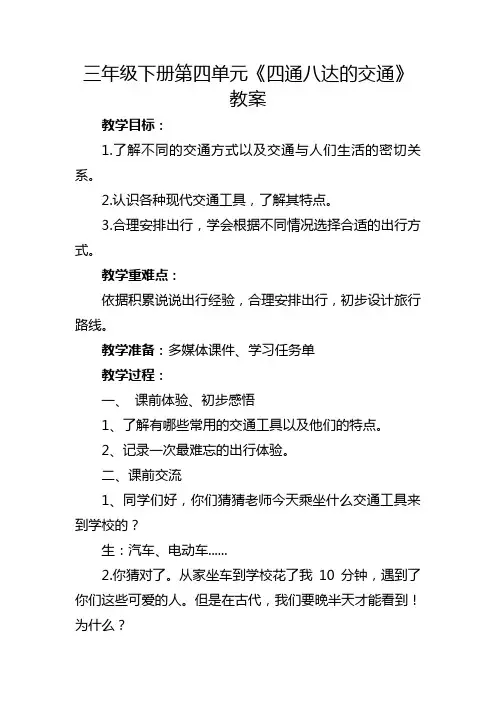 三年级下册第四单元《四通八达的交通》教案

教学目标：

1.了解不同的交通方式以及交通与人们生活的密切关系。

2.认识各种现代交通工具，了解其特点。

3.合理安排出行，学会根据不同情况选择合适的出行方式。

教学重难点：

依据积累说说出行经验，合理安排出行，初步设计旅行路线。

教学准备：多媒体课件、学习任务单

教学过程：

一、 课前体验、初步感悟

1、了解有哪些常用的交通工具以及他们的特点。

2、记录一次最难忘的出行体验。

二、课前交流

1、同学们好，你们猜猜老师今天乘坐什么交通工具来到学校的？

生：汽车、电动车......

2.你猜对了。从家坐车到学校花了我 10 分钟，遇到了你们这些可爱的人。但是在古代，我们要晚半天才能看到！为什么？